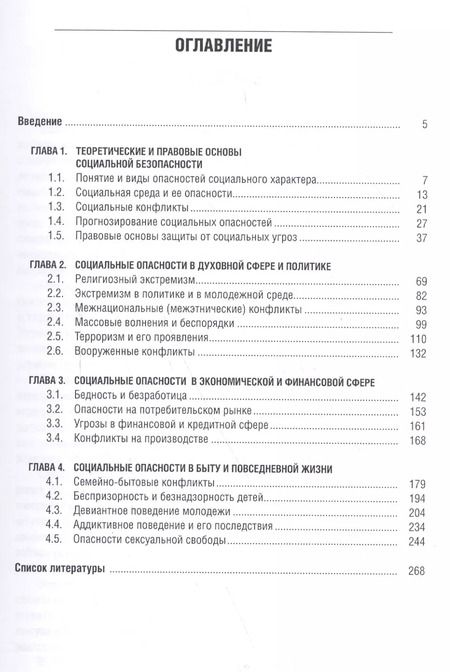 ОГЛАВЛЕНИЕ

Введение 5

ГЛАВА 1. ТЕОРЕТИЧЕСКИЕ И ПРАВОВЫЕ ОСНОВЫ СОЦИАЛЬНОЙ БЕЗОПАСНОСТИ
1.1. Понятие и виды опасностей социального характера 7
1.2. Социальная среда и ее опасности 13
1.3. Социальные конфликты 21
1.4. Прогнозирование социальных опасностей 27
1.5. Правовые основы защиты от социальных угроз 37

ГЛАВА 2. СОЦИАЛЬНЫЕ ОПАСНОСТИ В ДУХОВНОЙ СФЕРЕ И ПОЛИТИКЕ
2.1. Религиозный экстремизм 69
2.2. Экстремизм в политике и в молодежной среде 82
2.3. Межнациональные (межэтнические) конфликты 93
2.4. Массовые волнения и беспорядки 99
2.5. Терроризм и его проявления 110
2.6. Вооруженные конфликты 132

ГЛАВА 3. СОЦИАЛЬНЫЕ ОПАСНОСТИ В ЭКОНОМИЧЕСКОЙ И ФИНАНСОВОЙ СФЕРЕ
3.1. Бедность и безработица 142
3.2. Опасности на потребительском рынке 153
3.3. Угрозы в финансовой и кредитной сфере 161
3.4. Конфликты на производстве 168

ГЛАВА 4. СОЦИАЛЬНЫЕ ОПАСНОСТИ В БЫТУ И ПОВСЕДНЕВНОЙ ЖИЗНИ
4.1. Семейно-бытовые конфликты 179
4.2. Беспризорность и безнадзорность детей 194
4.3. Девиантное поведение молодежи 204
4.4. Аддиктивное поведение и его последствия 234
4.5. Опасности сексуальной свободы 244

Список литературы 268